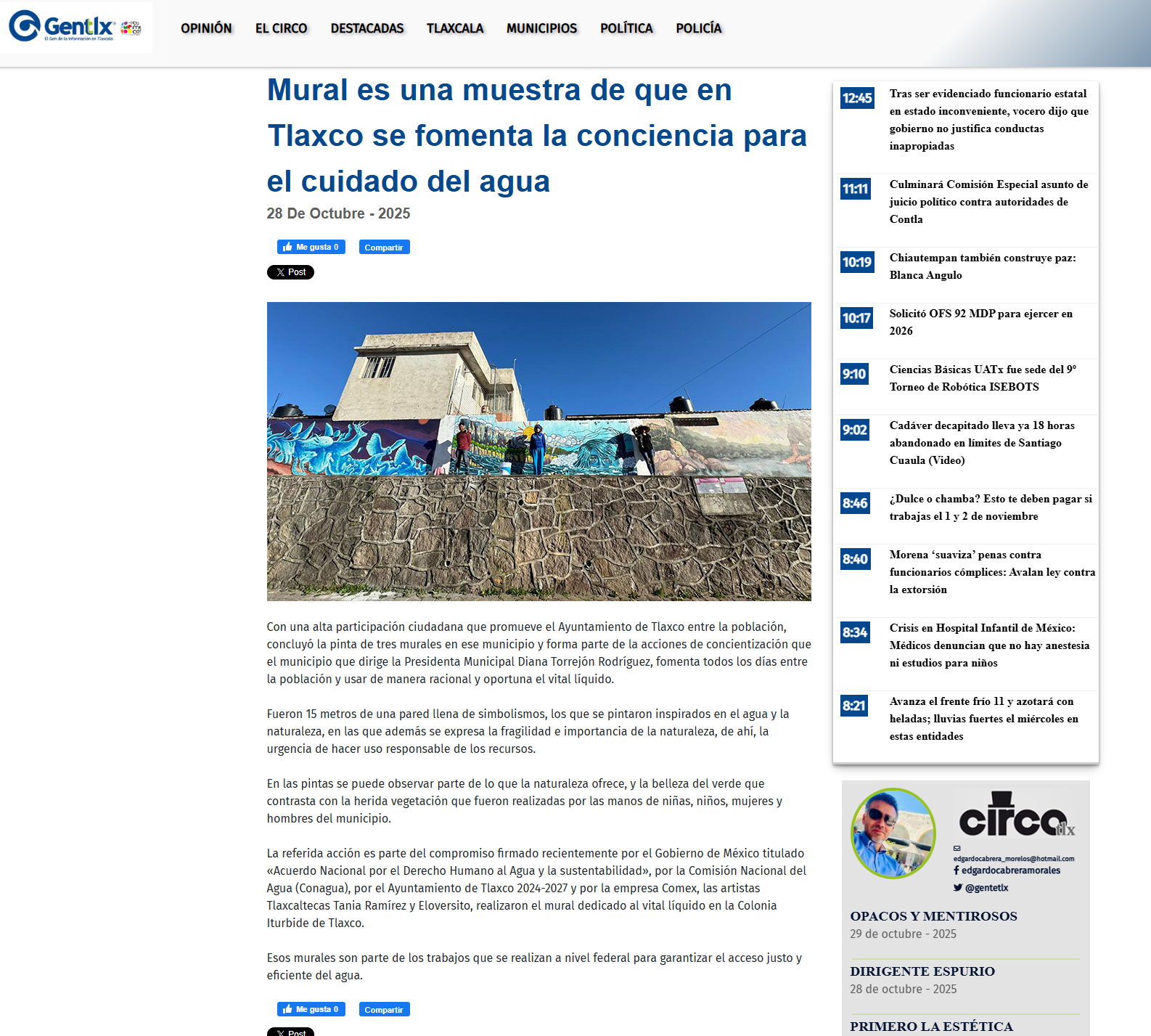 Gentlx El Gen de la información en Tlaxcala

OPINIÓN EL CIRCO DESTACADAS TLAXCALA MUNICIPIOS POLÍTICA POLICÍA

Mural es una muestra de que en Tlaxco se fomenta la conciencia para el cuidado del agua

28 De Octubre - 2025

Me gusta 0 Compartir

Post

Con una alta participación ciudadana que promueve el Ayuntamiento de Tlaxco entre la población, concluyó la pinta de tres murales en ese municipio y forma parte de la acciones de concientización que el municipio que dirige la Presidenta Municipal Diana Torrejón Rodríguez, fomenta todos los días entre la población y usar de manera racional y oportuna el vital líquido.

Fueron 15 metros de una pared llena de simbolismos, los que se pintaron inspirados en el agua y la naturaleza, en las que además se expresa la fragilidad e importancia de la naturaleza, de ahí, la urgencia de hacer uso responsable de los recursos.

En las pintas se puede observar parte de lo que la naturaleza ofrece, y la belleza del verde que contrasta con la herida vegetación que fueron realizadas por las manos de niñas, niños, mujeres y hombres del municipio.

La referida acción es parte del compromiso firmado recientemente por el Gobierno de México titulado «Acuerdo Nacional por el Derecho Humano al Agua y la sustentabilidad», por la Comisión Nacional del Agua (Conagua), por el Ayuntamiento de Tlaxco 2024-2027 y por la empresa Comex, las artistas Tlaxcaltecas Tania Ramírez y Eloversito, realizaron el mural dedicado al vital líquido en la Colonia Iturbide de Tlaxco.

Esos murales son parte de los trabajos que se realizan a nivel federal para garantizar el acceso justo y eficiente del agua.

Me gusta 0 Compartir

Post

12:45 Tras ser evidenciado funcionario estatal en estado inconveniente, vocero dijo que gobierno no justifica conductas inapropiadas

11:11 Culminará Comisión Especial asunto de juicio político contra autoridades de Contla

10:19 Chiautempan también construye paz: Blanca Angulo

10:17 Solicitó OFS 92 MDP para ejercer en 2026

9:10 Ciencias Básicas UATx fue sede del 9° Torneo de Robótica ISEBOTS

9:02 Cadáver decapitado lleva ya 18 horas abandonado en límites de Santiago Cuaula (Video)

8:46 ¿Dulce o chamba? Esto te deben pagar si trabajas el 1 y 2 de noviembre

8:40 Morena ‘suaviza’ penas contra funcionarios cómplices: Avalan ley contra la extorsión

8:34 Crisis en Hospital Infantil de México: Médicos denuncian que no hay anestesia ni estudios para niños

8:21 Avanza el frente frío 11 y azotará con heladas; lluvias fuertes el miércoles en estas entidades

circo tlx
edgardocabrera_morelos@hotmail.com
edgardocabreramorales
@gentetlx

OPACOS Y MENTIROSOS
29 de octubre - 2025

DIRIGENTE ESPURIO
28 de octubre - 2025

PRIMERO LA ESTÉTICA